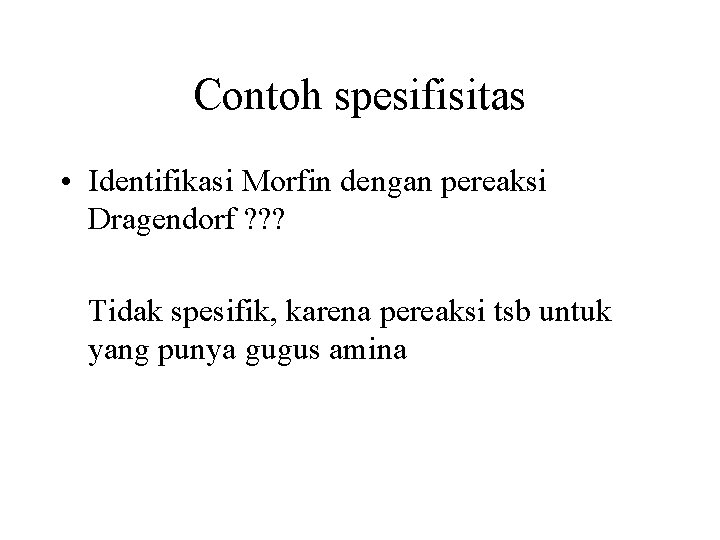 Contoh spesifisitas

• Identifikasi Morfin dengan pereaksi Dragendorf ???

Tidak spesifik, karena pereaksi tsb untuk yang punya gugus amina